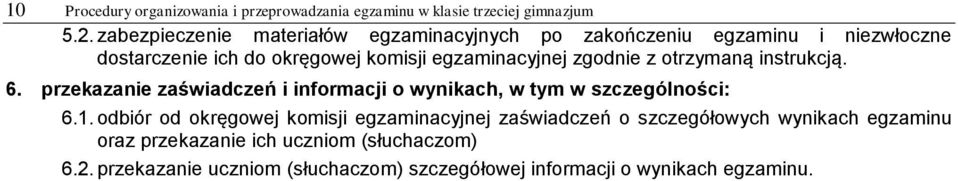 10 Procedury organizowania i przeprowadzania egzaminu w klasie trzeciej gimnazjum

5.2. zabezpieczenie materiałów egzaminacyjnych po zakończeniu egzaminu i niezwłoczne dostarczenie ich do okręgowej komisji egzaminacyjnej zgodnie z otrzymaną instrukcją.

6. przekazanie zaświadczeń i informacji o wynikach, w tym w szczególności:

6.1. odbiór od okręgowej komisji egzaminacyjnej zaświadczeń o szczegółowych wynikach egzaminu oraz przekazanie ich uczniom (słuchaczom)

6.2. przekazanie uczniom (słuchaczom) szczegółowej informacji o wynikach egzaminu.